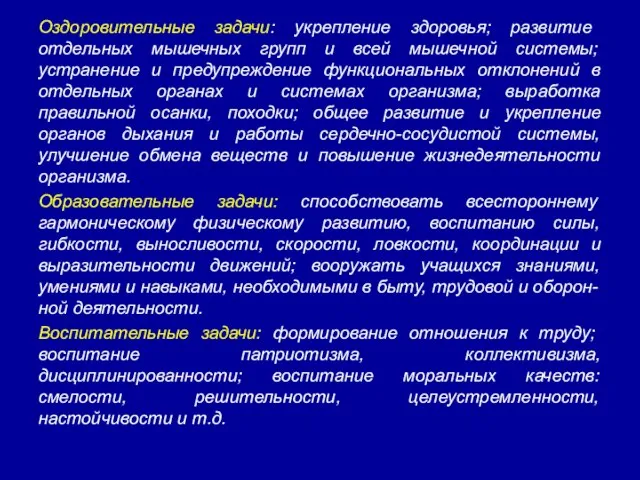 Оздоровительные задачи: укрепление здоровья; развитие отдельных мышечных групп и всей мышечной системы; устранение и предупреждение функциональных отклонений в отдельных органах и системах организма; выработка правильной осанки, походки; общее развитие и укрепление органов дыхания и работы сердечно-сосудистой системы, улучшение обмена веществ и повышение жизнедеятельности организма.

Образовательные задачи: способствовать всестороннему гармоническому физическому развитию, воспитанию силы, гибкости, выносливости, скорости, ловкости, координации и выразительности движений; вооружать учащихся знаниями, умениями и навыками, необходимыми в быту, трудовой и оборонной деятельности.

Воспитательные задачи: формирование отношения к труду; воспитание патриотизма, коллективизма, дисциплинированности; воспитание моральных качеств: смелости, решительности, целеустремленности, настойчивости и т.д.